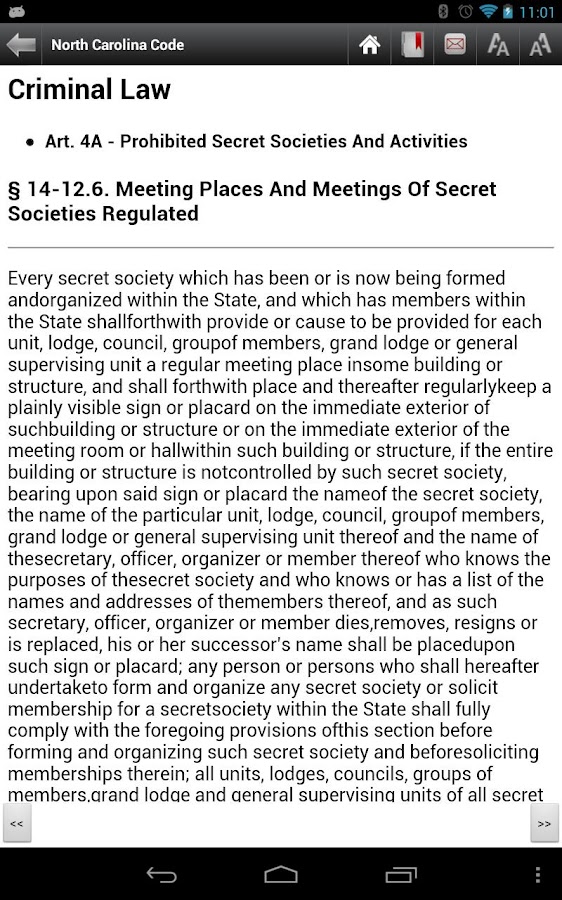 11:01

North Carolina Code

Criminal Law

• Art. 4A - Prohibited Secret Societies And Activities

§ 14-12.6. Meeting Places And Meetings Of Secret Societies Regulated

Every secret society which has been or is now being formed andorganized within the State, and which has members within the State shallforthwith provide or cause to be provided for each unit, lodge, council, groupof members, grand lodge or general supervising unit a regular meeting place insome building or structure, and shall forthwith place and thereafter regularlykeep a plainly visible sign or placard on the immediate exterior of suchbuilding or structure or on the immediate exterior of the meeting room or hallwithin such building or structure, if the entire building or structure is notcontrolled by such secret society, bearing upon said sign or placard the nameof the secret society, the name of the particular unit, lodge, council, groupof members, grand lodge or general supervising unit thereof and the name of thesecretary, officer, organizer or member thereof who knows the purposes of thesecret society and who knows or has a list of the names and addresses of themembers thereof, and as such secretary, officer, organizer or member dies,removes, resigns or is replaced, his or her successor's name shall be placedupon such sign or placard; any person or persons who shall hereafter undertaketo form and organize any secret society or solicit membership for a secretsociety within the State shall fully comply with the foregoing provisions ofthis section before forming and organizing such secret society and beforesoliciting memberships therein; all units, lodges, councils, groups of members,grand lodge and general supervising units of all secret

<<

>>